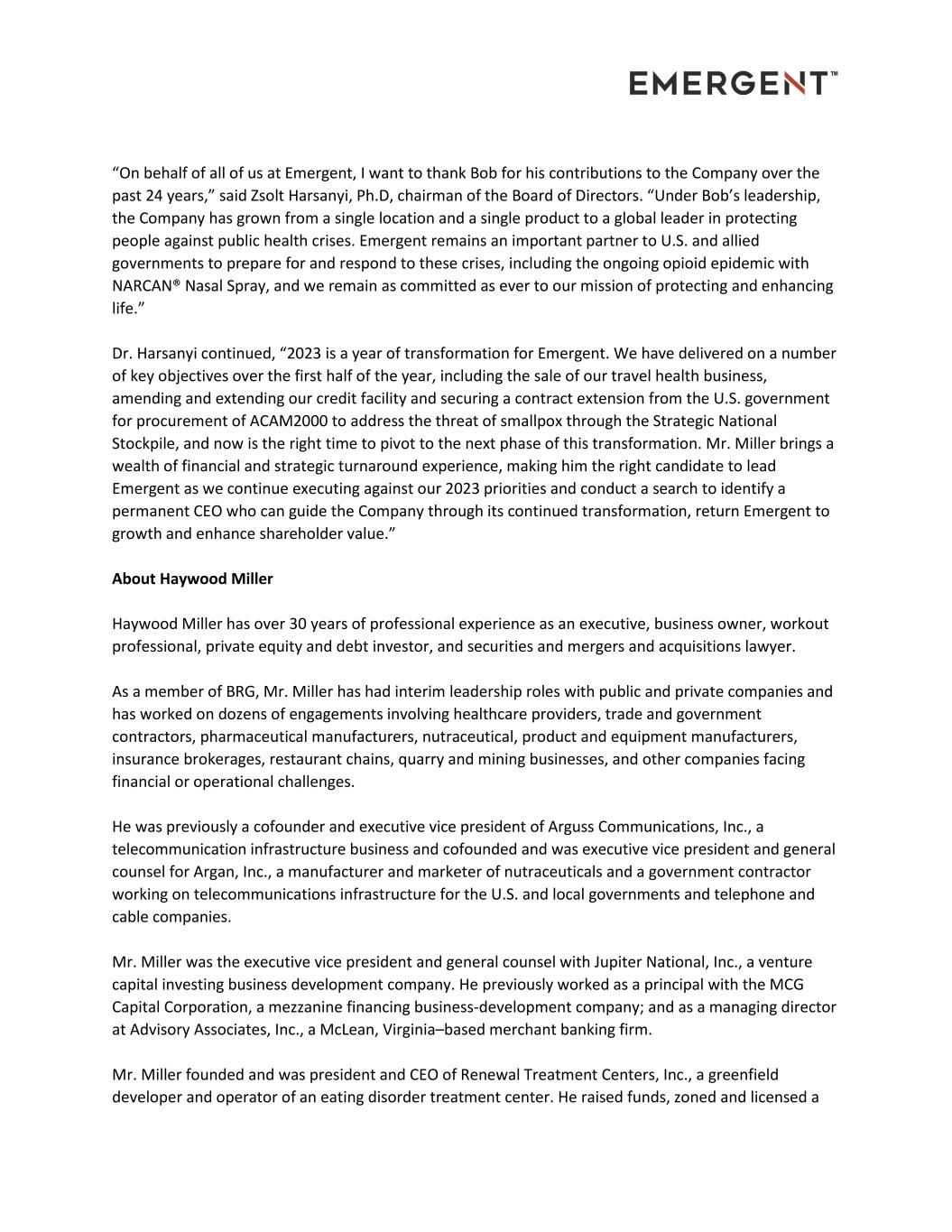 EMERGENT™

“On behalf of all of us at Emergent, I want to thank Bob for his contributions to the Company over the past 24 years,” said Zsolt Harsanyi, Ph.D, chairman of the Board of Directors. “Under Bob’s leadership, the Company has grown from a single location and a single product to a global leader in protecting people against public health crises. Emergent remains an important partner to U.S. and allied governments to prepare for and respond to these crises, including the ongoing opioid epidemic with NARCAN® Nasal Spray, and we remain as committed as ever to our mission of protecting and enhancing life.”

Dr. Harsanyi continued, “2023 is a year of transformation for Emergent. We have delivered on a number of key objectives over the first half of the year, including the sale of our travel health business, amending and extending our credit facility and securing a contract extension from the U.S. government for procurement of ACAM2000 to address the threat of smallpox through the Strategic National Stockpile, and now is the right time to pivot to the next phase of this transformation. Mr. Miller brings a wealth of financial and strategic turnaround experience, making him the right candidate to lead Emergent as we continue executing against our 2023 priorities and conduct a search to identify a permanent CEO who can guide the Company through its continued transformation, return Emergent to growth and enhance shareholder value.”

About Haywood Miller

Haywood Miller has over 30 years of professional experience as an executive, business owner, workout professional, private equity and debt investor, and securities and mergers and acquisitions lawyer.

As a member of BRG, Mr. Miller has had interim leadership roles with public and private companies and has worked on dozens of engagements involving healthcare providers, trade and government contractors, pharmaceutical manufacturers, nutraceutical, product and equipment manufacturers, insurance brokerages, restaurant chains, quarry and mining businesses, and other companies facing financial or operational challenges.

He was previously a cofounder and executive vice president of Arguss Communications, Inc., a telecommunication infrastructure business and cofounded and was executive vice president and general counsel for Argan, Inc., a manufacturer and marketer of nutraceuticals and a government contractor working on telecommunications infrastructure for the U.S. and local governments and telephone and cable companies.

Mr. Miller was the executive vice president and general counsel with Jupiter National, Inc., a venture capital investing business development company. He previously worked as a principal with the MCG Capital Corporation, a mezzanine financing business-development company; and as a managing director at Advisory Associates, Inc., a McLean, Virginia–based merchant banking firm.

Mr. Miller founded and was president and CEO of Renewal Treatment Centers, Inc., a greenfield developer and operator of an eating disorder treatment center. He raised funds, zoned and licensed a